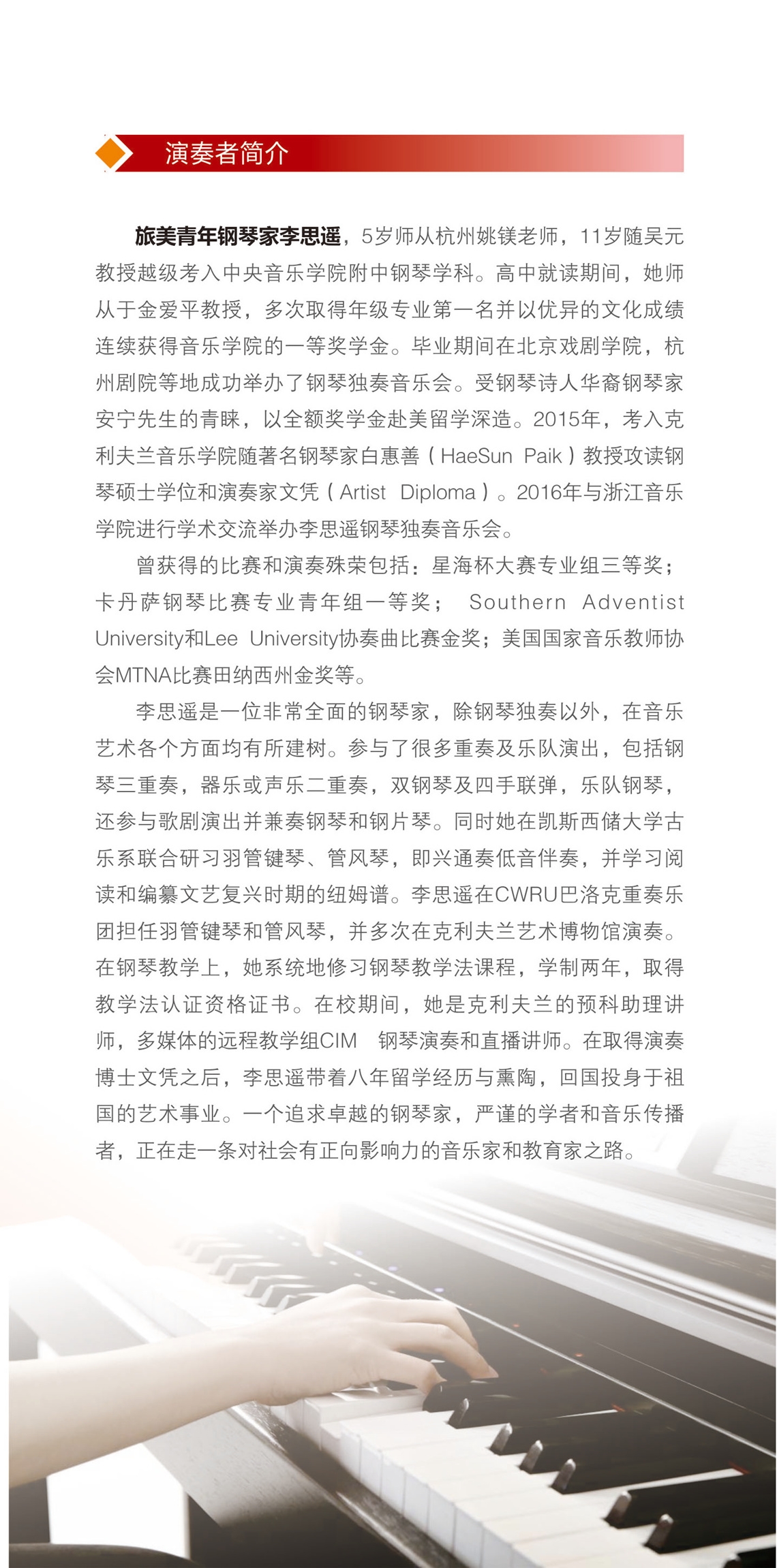 演奏者简介

旅美青年钢琴家李思遥，5岁师从杭州姚镁老师，11岁随吴元教授越级考入中央音乐学院附中钢琴学科。高中就读期间，她师从于金爱平教授，多次取得年级专业第一名并以优异的文化成绩连续获得音乐学院的一等奖学金。毕业期间在北京戏剧学院，杭州剧院等地成功举办了钢琴独奏音乐会。受钢琴诗人华裔钢琴家安宁先生的青睐，以全额奖学金赴美留学深造。2015年，考入克利夫兰音乐学院随著名钢琴家白惠善（HaeSun Paik）教授攻读钢琴硕士学位和演奏家文凭（Artist Diploma）。2016年与浙江音乐学院进行学术交流举办李思遥钢琴独奏音乐会。

曾获得的比赛和演奏殊荣包括：星海杯大赛专业组三等奖；卡丹萨钢琴比赛专业青年组一等奖； Southern Adventist University和Lee University协奏曲比赛金奖；美国国家音乐教师协会MTNA比赛田纳西州金奖等。

李思遥是一位非常全面的钢琴家，除钢琴独奏以外，在音乐艺术各个方面均有所建树。参与了很多重奏及乐队演出，包括钢琴三重奏，器乐或声乐二重奏，双钢琴及四手联弹，乐队钢琴，还参与歌剧演出并兼奏钢琴和钢片琴。同时她在凯斯西储大学古乐系联合研习羽管键琴、管风琴，即兴通奏低音伴奏，并学习阅读和编纂文艺复兴时期的纽姆谱。李思遥在CWRU巴洛克重奏乐团担任羽管键琴和管风琴，并多次在克利夫兰艺术博物馆演奏。在钢琴教学上，她系统地修习钢琴教学法课程，学制两年，取得教学法认证资格证书。在校期间，她是克利夫兰的预科助理讲师，多媒体的远程教学组CIM 钢琴演奏和直播讲师。在取得演奏博士文凭之后，李思遥带着八年留学经历与熏陶，回国投身于祖国的艺术事业。一个追求卓越的钢琴家，严谨的学者和音乐传播者，正在走一条对社会有正向影响力的音乐家和教育家之路。